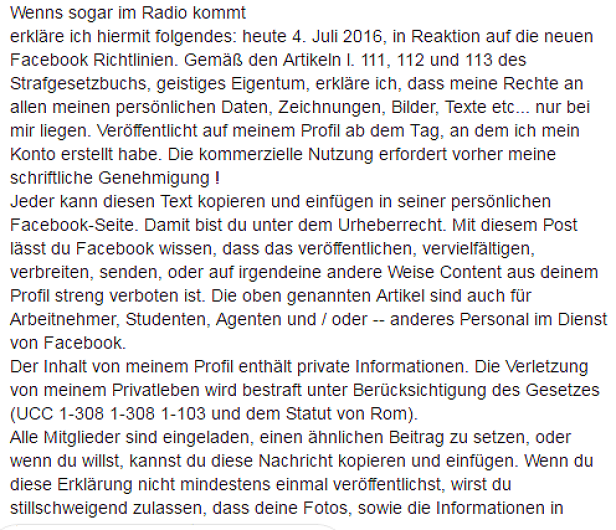 Wenns sogar im Radio kommt
erkläre ich hiermit folgendes: heute 4. Juli 2016, in Reaktion auf die neuen Facebook Richtlinien. Gemäß den Artikeln l. 111, 112 und 113 des Strafgesetzbuchs, geistiges Eigentum, erkläre ich, dass meine Rechte an allen meinen persönlichen Daten, Zeichnungen, Bilder, Texte etc... nur bei mir liegen. Veröffentlicht auf meinem Profil ab dem Tag, an dem ich mein Konto erstellt habe. Die kommerzielle Nutzung erfordert vorher meine schriftliche Genehmigung !
Jeder kann diesen Text kopieren und einfügen in seiner persönlichen Facebook-Seite. Damit bist du unter dem Urheberrecht. Mit diesem Post lässt du Facebook wissen, dass das veröffentlichen, vervielfältigen, verbreiten, senden, oder auf irgendeine andere Weise Content aus deinem Profil streng verboten ist. Die oben genannten Artikel sind auch für Arbeitnehmer, Studenten, Agenten und / oder -- anderes Personal im Dienst von Facebook.
Der Inhalt von meinem Profil enthält private Informationen. Die Verletzung von meinem Privatleben wird bestraft unter Berücksichtigung des Gesetzes (UCC 1-308 1-308 1-103 und dem Statut von Rom).
Alle Mitglieder sind eingeladen, einen ähnlichen Beitrag zu setzen, oder wenn du willst, kannst du diese Nachricht kopieren und einfügen. Wenn du diese Erklärung nicht mindestens einmal veröffentlichst, wirst du stillschweigend zulassen, dass deine Fotos, sowie die Informationen in